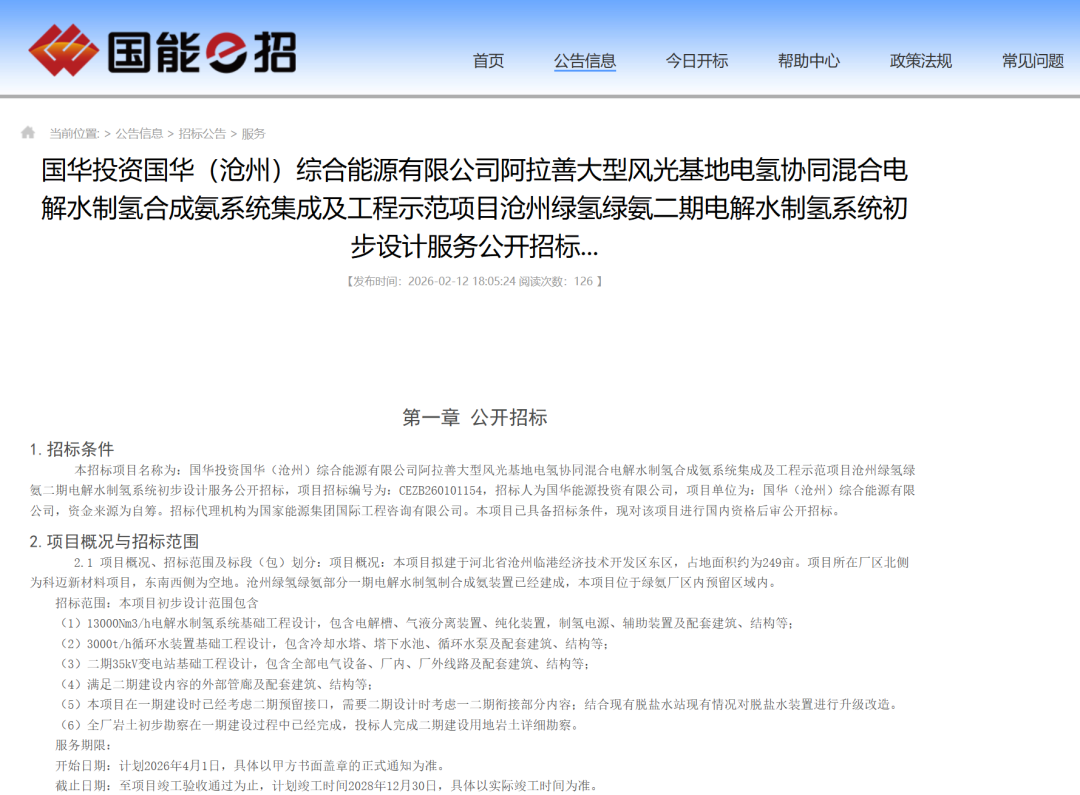 国能e招

首页 公告信息 今日开标 帮助中心 政策法规 常见问题

当前位置: > 公告信息 > 招标公告 > 服务

国华投资国华（沧州）综合能源有限公司阿拉善大型风光基地电氢协同混合电解水制氢合成氨系统集成及工程示范项目沧州绿氢绿氨二期电解水制氢系统初步设计服务公开招标...

【发布时间：2026-02-12 18:05:24 阅读次数：126 】

第一章 公开招标

1. 招标条件

本招标项目名称为：国华投资国华（沧州）综合能源有限公司阿拉善大型风光基地电氢协同混合电解水制氢合成氨系统集成及工程示范项目沧州绿氢绿氨二期电解水制氢系统初步设计服务公开招标，项目招标编号为：CEZB260101154，招标人为国华能源投资有限公司，项目单位为：国华（沧州）综合能源有限公司，资金来源为自筹。招标代理机构为国家能源集团国际工程咨询有限公司。本项目已具备招标条件，现对该项目进行国内资格后审公开招标。

2. 项目概况与招标范围

2.1 项目概况、招标范围及标段（包）划分：项目概况：本项目拟建于河北省沧州临港经济技术开发区东区，占地面积约为249亩。项目所在厂区北侧为科迈新材料项目，东南西侧为空地。沧州绿氢绿氨部分一期电解水制氢制合成氨装置已经建成，本项目位于绿氨厂区内预留区域内。

招标范围：本项目初步设计范围包含

（1）13000Nm3/h电解水制氢系统基础工程设计，包含电解槽、气液分离装置、纯化装置，制氢电源、辅助装置及配套建筑、结构等；

（2）3000t/h循环水装置基础工程设计，包含冷却水塔、塔下水池、循环水泵及配套建筑、结构等；

（3）二期35kV变电站基础工程设计，包含全部电气设备、厂内、厂外线路及配套建筑、结构等；

（4）满足二期建设内容的外部管廊及配套建筑、结构等；

（5）本项目在一期建设时已经考虑二期预留接口，需要二期设计时考虑一二期衔接部分内容；结合现有脱盐水站现有情况对脱盐水装置进行升级改造。

（6）全厂岩土初步勘察在一期建设过程中已经完成，投标人完成二期建设用地岩土详细勘察。

服务期限：

开始日期：计划2026年4月1日，具体以甲方书面盖章的正式通知为准。

截止日期：至项目竣工验收通过为止，计划竣工时间2028年12月30日，具体以实际竣工时间为准。